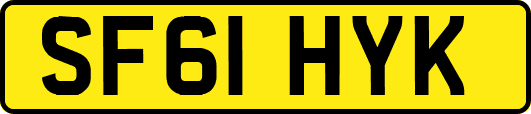 SF61 HYK